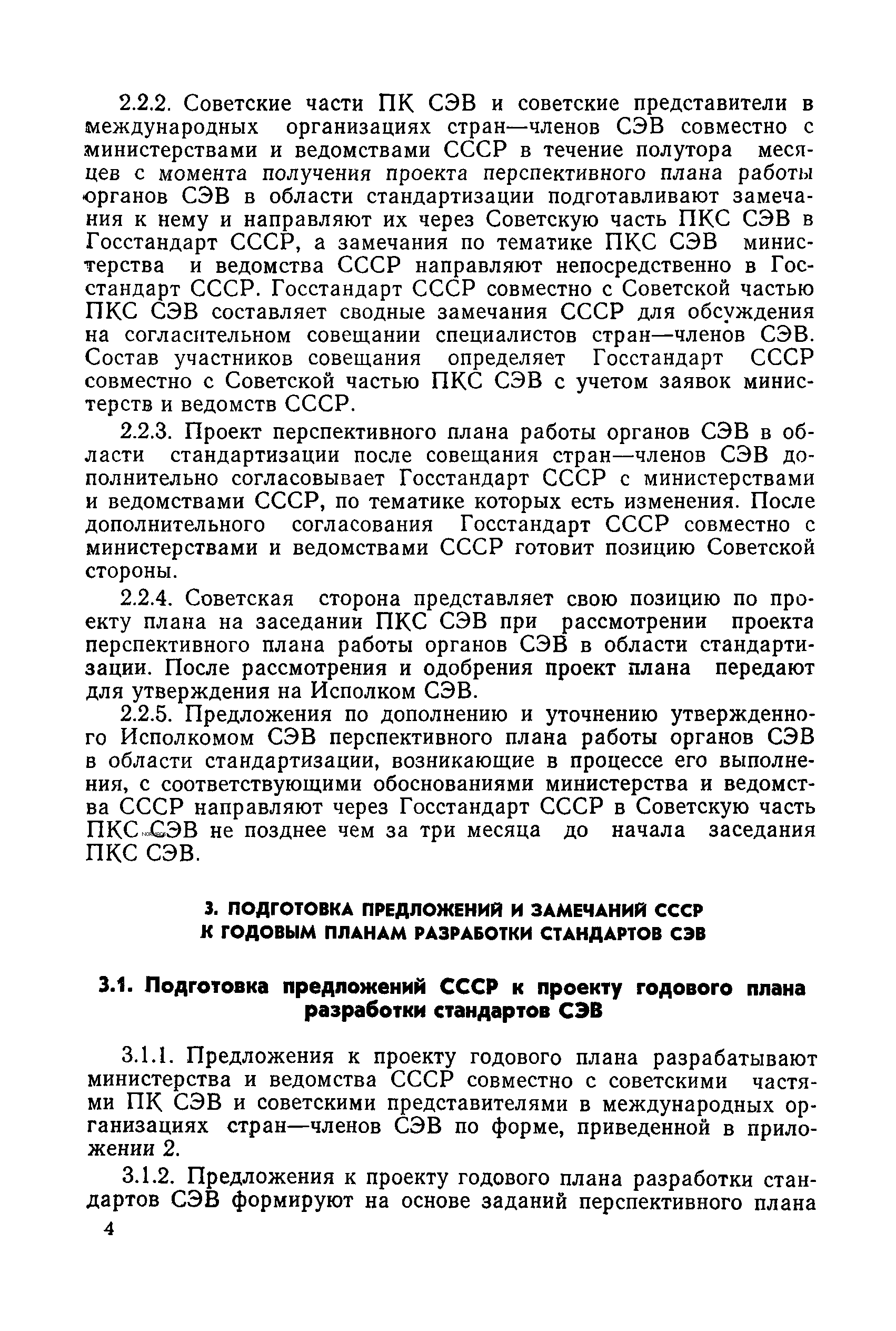 2.2.2. Советские части ПК СЭВ и советские представители в международных организациях стран—членов СЭВ совместно с министерствами и ведомствами СССР в течение полутора месяцев с момента получения проекта перспективного плана работы органов СЭВ в области стандартизации подготавливают замечания к нему и направляют их через Советскую часть ПКС СЭВ в Госстандарт СССР, а замечания по тематике ПКС СЭВ министерства и ведомства СССР направляют непосредственно в Госстандарт СССР. Госстандарт СССР совместно с Советской частью ПКС СЭВ составляет сводные замечания СССР для обсуждения на согласительном совещании специалистов стран—членов СЭВ. Состав участников совещания определяет Госстандарт СССР совместно с Советской частью ПКС СЭВ с учетом заявок министерств и ведомств СССР.

2.2.3. Проект перспективного плана работы органов СЭВ в области стандартизации после совещания стран—членов СЭВ дополнительно согласовывает Госстандарт СССР с министерствами и ведомствами СССР, по тематике которых есть изменения. После дополнительного согласования Госстандарт СССР совместно с министерствами и ведомствами СССР готовит позицию Советской стороны.

2.2.4. Советская сторона представляет свою позицию по проекту плана на заседании ПКС СЭВ при рассмотрении проекта перспективного плана работы органов СЭВ в области стандартизации. После рассмотрения и одобрения проект плана передают для утверждения на Исполком СЭВ.

2.2.5. Предложения по дополнению и уточнению утвержденного Исполкомом СЭВ перспективного плана работы органов СЭВ в области стандартизации, возникающие в процессе его выполнения, с соответствующими обоснованиями министерства и ведомства СССР направляют через Госстандарт СССР в Советскую часть ПКС СЭВ не позднее чем за три месяца до начала заседания ПКС СЭВ.

3. ПОДГОТОВКА ПРЕДЛОЖЕНИЙ И ЗАМЕЧАНИЙ СССР К ГОДОВЫМ ПЛАНАМ РАЗРАБОТКИ СТАНДАРТОВ СЭВ

3.1. Подготовка предложений СССР к проекту годового плана разработки стандартов СЭВ

3.1.1. Предложения к проекту годового плана разрабатывают министерства и ведомства СССР совместно с советскими частями ПК СЭВ и советскими представителями в международных организациях стран—членов СЭВ по форме, приведенной в приложении 2.

3.1.2. Предложения к проекту годового плана разработки стандартов СЭВ формируют на основе заданий перспективного плана

4